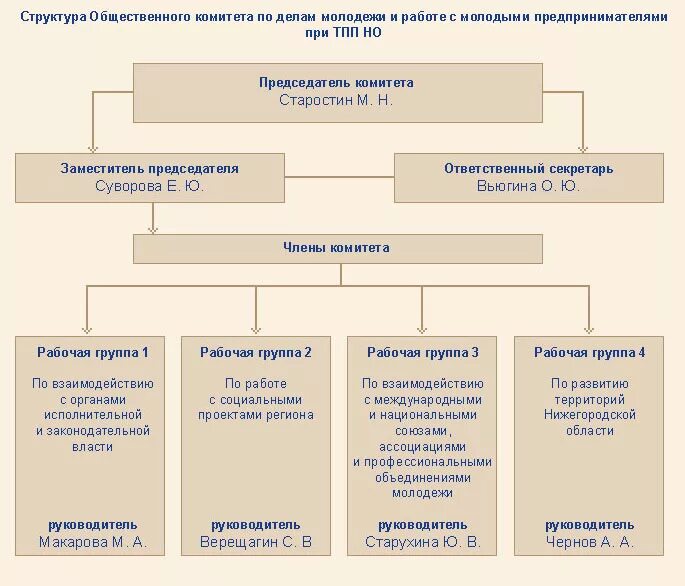 Структура Общественного комитета по делам молодежи и работе с молодыми предпринимателями при ТПП НО

Председатель комитета
Старостин М. Н.

Заместитель председателя
Суворова Е. Ю.

Ответственный секретарь
Вьюгина О. Ю.

Члены комитета

Рабочая группа 1

По взаимодействию с органами исполнительной и законодательной власти

руководитель
Макарова М. А.

Рабочая группа 2

По работе с социальными проектами региона

руководитель
Верещагин С. В

Рабочая группа 3

По взаимодействию с международными и национальными союзами, ассоциациями и профессиональными объединениями молодежи

руководитель
Старухина Ю. В.

Рабочая группа 4

По развитию территорий Нижегородской области

руководитель
Чернов А. А.